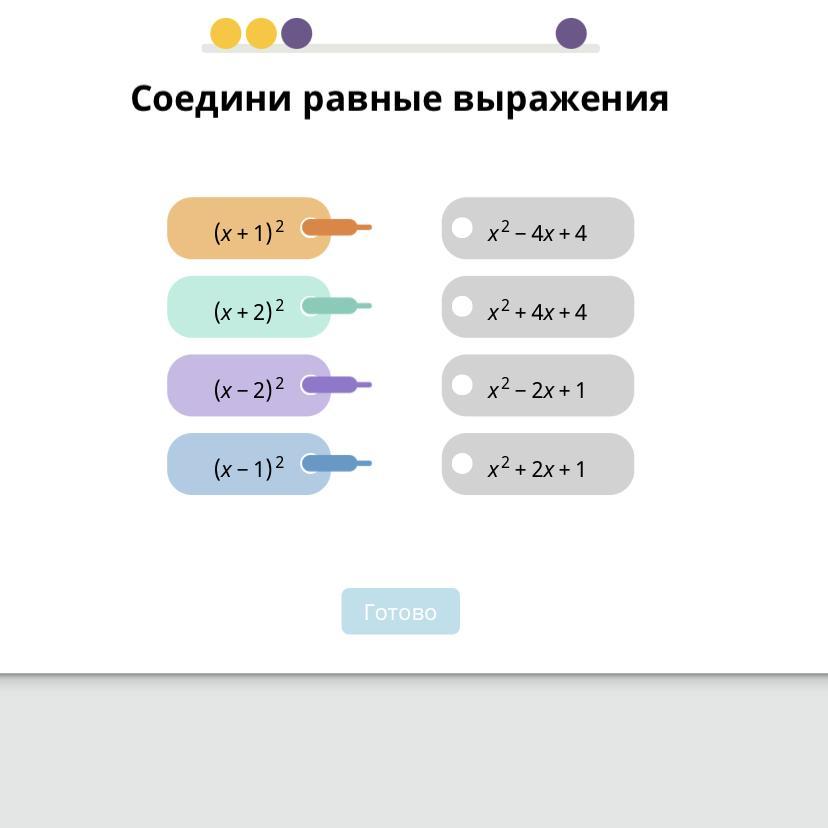 Соедини равные выражения

$(x+1)^2$

$(x+2)^2$

$(x-2)^2$

$(x-1)^2$

$x^2-4x+4$

$x^2+4x+4$

$x^2-2x+1$

$x^2+2x+1$

Готово